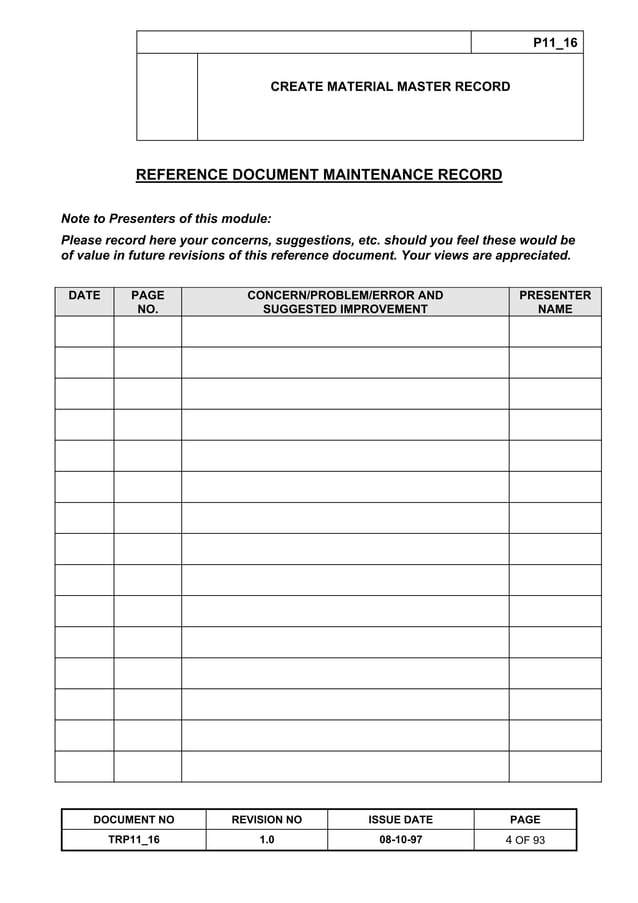 P11_16

CREATE MATERIAL MASTER RECORD

REFERENCE DOCUMENT MAINTENANCE RECORD

Note to Presenters of this module:

Please record here your concerns, suggestions, etc. should you feel these would be of value in future revisions of this reference document. Your views are appreciated.

| DATE | PAGE NO. | CONCERN/PROBLEM/ERROR AND SUGGESTED IMPROVEMENT | PRESENTER NAME |
|---|---|---|---|
| | | | |
| | | | |
| | | | |
| | | | |
| | | | |
| | | | |
| | | | |
| | | | |
| | | | |
| | | | |
| | | | |
| | | | |
| | | | |
| | | | |
| | | | |

| DOCUMENT NO | REVISION NO | ISSUE DATE | PAGE |
|---|---|---|---|
| TRP11_16 | 1.0 | 08-10-97 | 4 OF 93 |